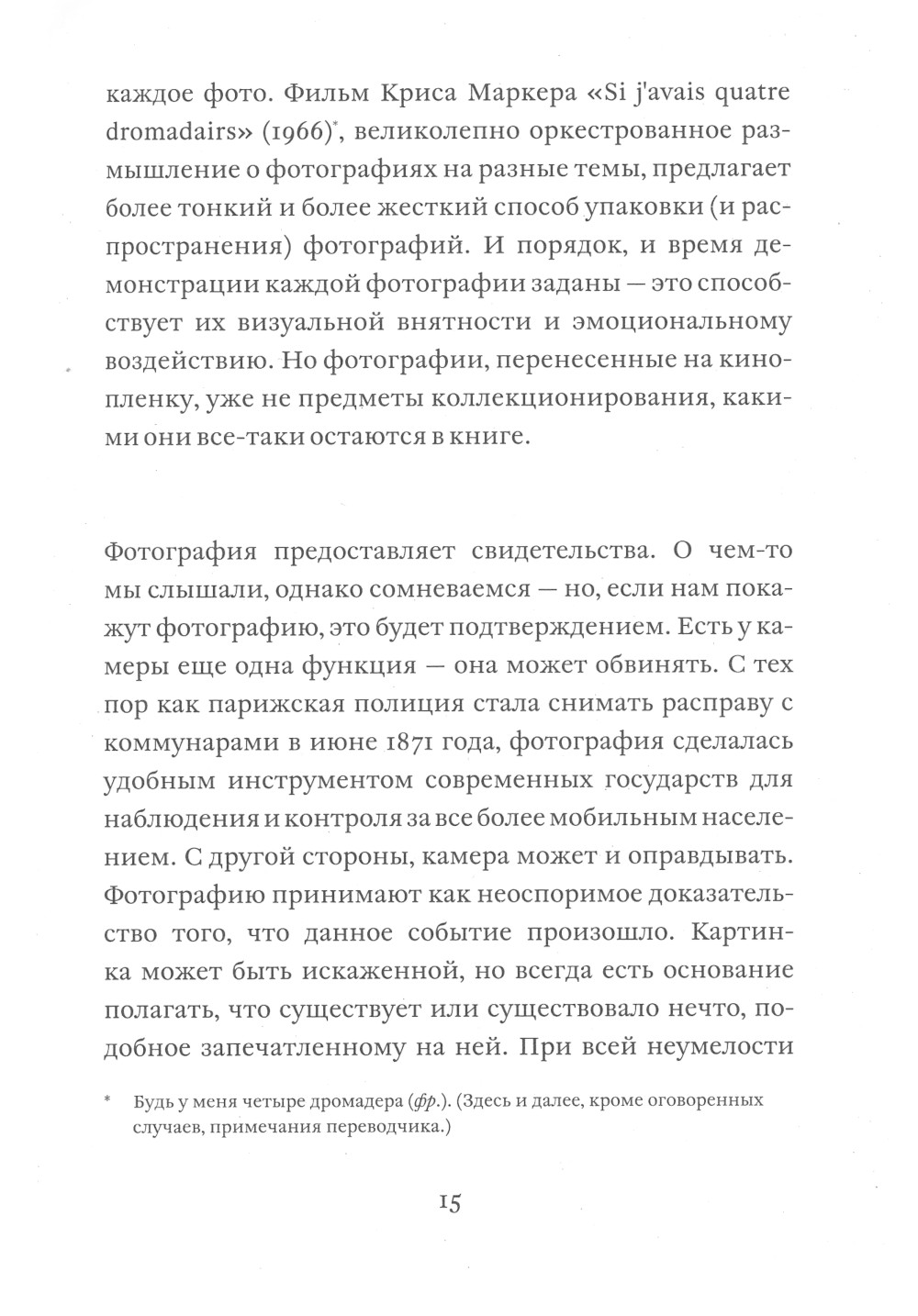 каждое фото. Фильм Криса Маркера «Si j'avais quatre dromadairs» (1966)*, великолепно оркестрованное размышление о фотографиях на разные темы, предлагает более тонкий и более жесткий способ упаковки (и распространения) фотографий. И порядок, и время демонстрации каждой фотографии заданы — это способствует их визуальной внятности и эмоциональному воздействию. Но фотографии, перенесенные на кинопленку, уже не предметы коллекционирования, какими они все-таки остаются в книге.

Фотография предоставляет свидетельства. О чем-то мы слышали, однако сомневаемся — но, если нам покажут фотографию, это будет подтверждением. Есть у камеры еще одна функция — она может обвинять. С тех пор как парижская полиция стала снимать расправу с коммунарами в июне 1871 года, фотография сделалась удобным инструментом современных государств для наблюдения и контроля за все более мобильным населением. С другой стороны, камера может и оправдывать. Фотографию принимают как неоспоримое доказательство того, что данное событие произошло. Картинка может быть искаженной, но всегда есть основание полагать, что существует или существовало нечто, подобное запечатленному на ней. При всей неумелости

* Будь у меня четыре дромадера (фр.). (Здесь и далее, кроме оговоренных случаев, примечания переводчика.)

15